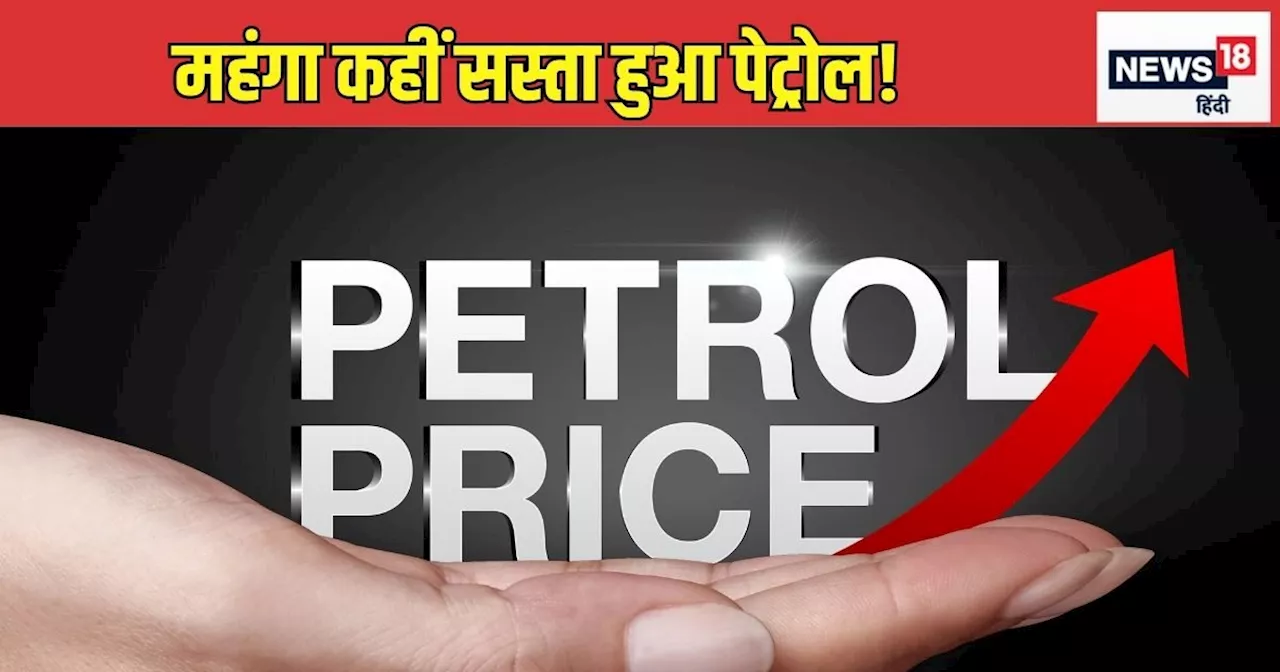 महंगा कहीं सस्ता हुआ पेट्रोल!

NEWS 18
हिंदी

PETROL
PRICE